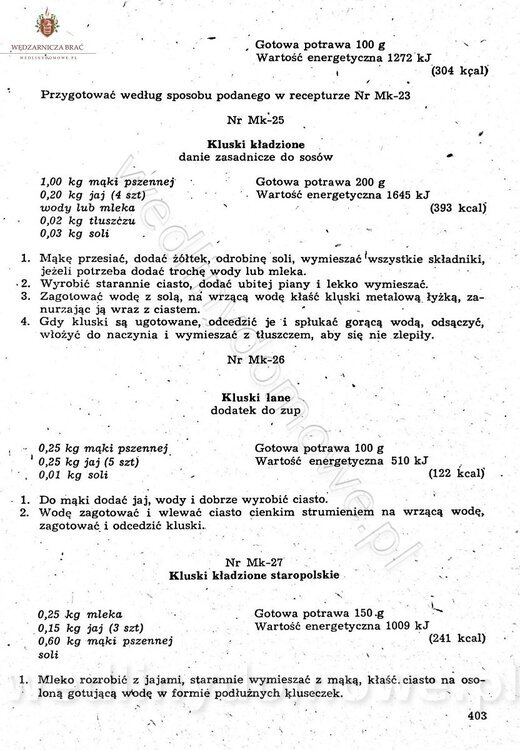 WĘDZARNICZA BRAĆ
WEDLINYDOMOWE.PL

Gotowa potrawa 100 g
Wartość energetyczna 1272 kJ
(304 kcal)

Przygotować według sposobu podanego w recepturze Nr Mk-23

Nr Mk-25

Kluski kładzione
danie zasadnicze do sosów

1,00 kg mąki pszennej
0,20 kg jaj (4 szt)
wody lub mleka
0,02 kg tłuszczu
0,03 kg soli

Gotowa potrawa 200 g
Wartość energetyczna 1645 kJ
(393 kcal)

1. Mąkę przesiać, dodać żółtek, odrobinę soli, wymieszać wszystkie składniki, jeżeli potrzeba dodać trochę wody lub mleka.
2. Wyrobić starannie ciasto, dodać ubitej piany i lekko wymieszać.
3. Zagotować wodę z solą, na wrzącą wodę kłaść kluski metalową łyżką, zanurzając ją wraz z ciastem.
4. Gdy kluski są ugotowane, odcedzić je i spłukać gorącą wodą, odsączyć, włożyć do naczynia i wymieszać z tłuszczem, aby się nie zlepiły.

Nr Mk-26

Kluski lane
dodatek do zup

0,25 kg mąki pszennej
0,25 kg jaj (5 szt)
0,01 kg soli

Gotowa potrawa 100 g
Wartość energetyczna 510 kJ
(122 kcal)

1. Do mąki dodać jaj, wody i dobrze wyrobić ciasto.
2. Wodę zagotować i wlewać ciasto cienkim strumieniem na wrzącą wodę, zagotować i odcedzić kluski.

Nr Mk-27
Kluski kładzione staropolskie

0,25 kg mleka
0,15 kg jaj (3 szt)
0,60 kg mąki pszennej
soli

Gotowa potrawa 150 g
Wartość energetyczna 1009 kJ
(241 kcal)

1. Mleko rozrobić z jajami, starannie wymieszać z mąką, kłaść ciasto na osoloną gotującą wodę w formie podłużnych kluseczek.

403

wedlinydomowe.pl